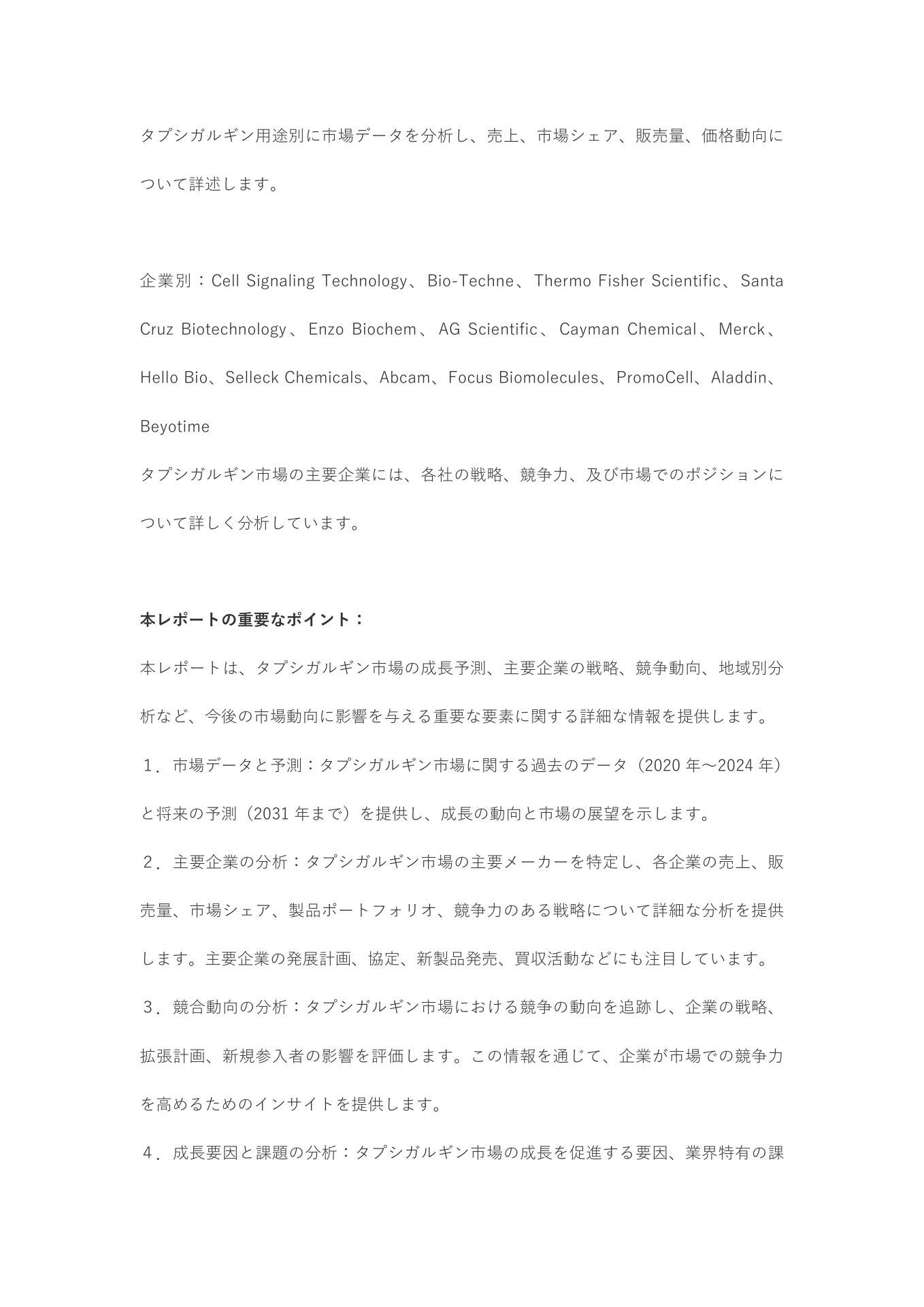 タプシガルギン用途別に市場データを分析し、売上、市場シェア、販売量、価格動向について詳述します。

企業別：Cell Signaling Technology、Bio-Techne、Thermo Fisher Scientific、Santa Cruz Biotechnology、Enzo Biochem、AG Scientific、Cayman Chemical、Merck、Hello Bio、Selleck Chemicals、Abcam、Focus Biomolecules、PromoCell、Aladdin、Beyotime
タプシガルギン市場の主要企業には、各社の戦略、競争力、及び市場でのポジションについて詳しく分析しています。

本レポートの重要なポイント：
本レポートは、タプシガルギン市場の成長予測、主要企業の戦略、競争動向、地域別分析など、今後の市場動向に影響を与える重要な要素に関する詳細な情報を提供します。
１．市場データと予測：タプシガルギン市場に関する過去のデータ（2020 年～2024 年）と将来の予測（2031 年まで）を提供し、成長の動向と市場の展望を示します。
２．主要企業の分析：タプシガルギン市場の主要メーカーを特定し、各企業の売上、販売量、市場シェア、製品ポートフォリオ、競争力のある戦略について詳細な分析を提供します。主要企業の発展計画、協定、新製品発売、買収活動などにも注目しています。
３．競合動向の分析：タプシガルギン市場における競争の動向を追跡し、企業の戦略、拡張計画、新規参入者の影響を評価します。この情報を通じて、企業が市場での競争力を高めるためのインサイトを提供します。
４．成長要因と課題の分析：タプシガルギン市場の成長を促進する要因、業界特有の課